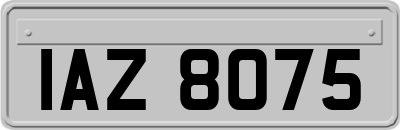 IAZ 8075